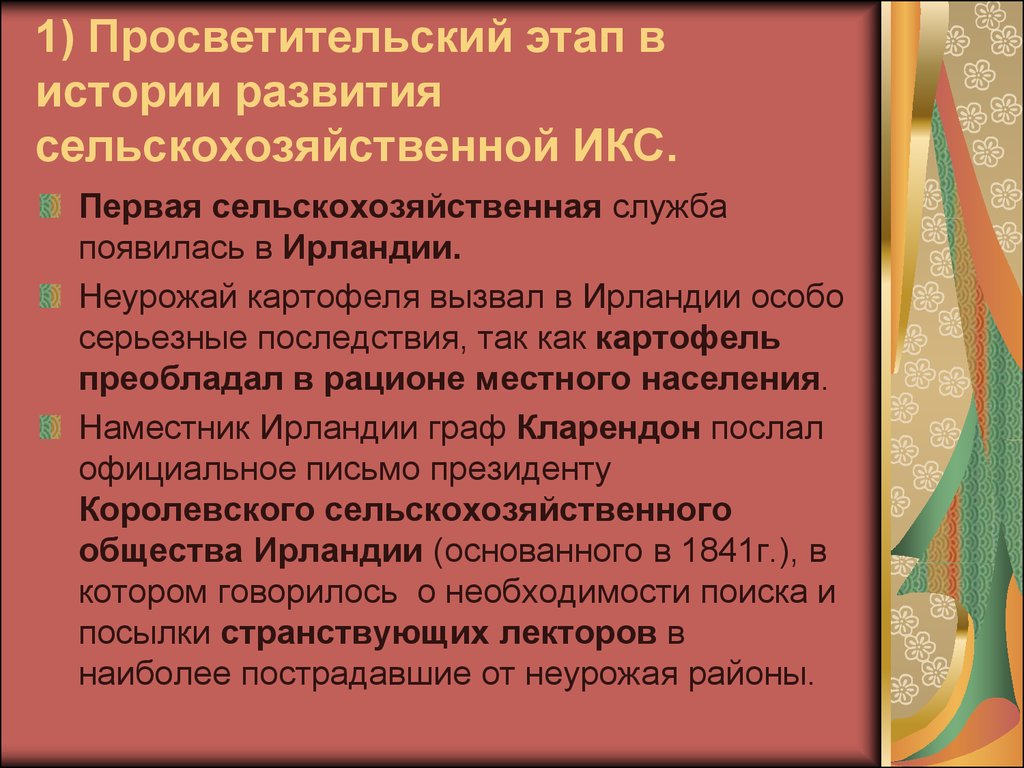 1) Просветительский этап в истории развития сельскохозяйственной ИКС.

Первая сельскохозяйственная служба появилась в Ирландии.

Неурожай картофеля вызвал в Ирландии особо серьезные последствия, так как картофель преобладал в рационе местного населения.

Наместник Ирландии граф Кларендон послал официальное письмо президенту Королевского сельскохозяйственного общества Ирландии (основанного в 1841г.), в котором говорилось о необходимости поиска и посылки странствующих лекторов в наиболее пострадавшие от неурожая районы.